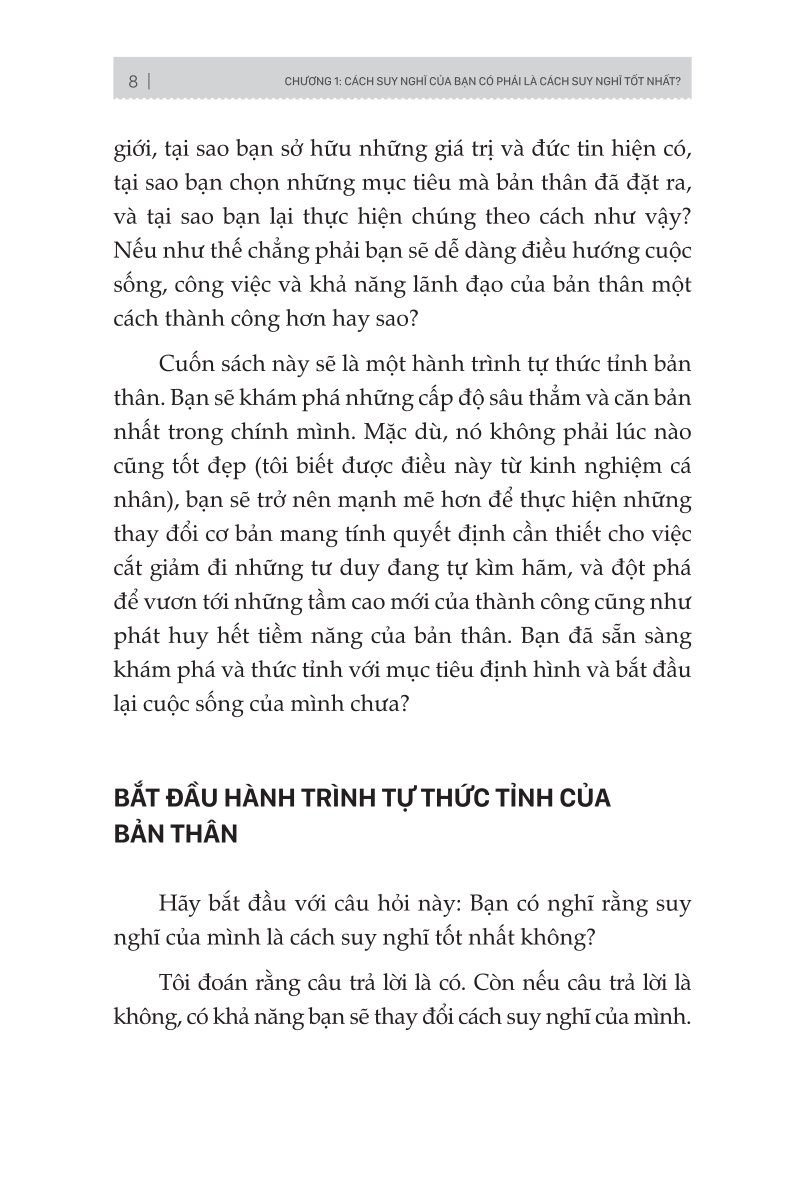 8 | CHƯƠNG 1: CÁCH SUY NGHĨ CỦA BẠN CÓ PHẢI LÀ CÁCH SUY NGHĨ TỐT NHẤT?

giới, tại sao bạn sở hữu những giá trị và đức tin hiện có, tại sao bạn chọn những mục tiêu mà bản thân đã đặt ra, và tại sao bạn lại thực hiện chúng theo cách như vậy? Nếu như thế chẳng phải bạn sẽ dễ dàng điều hướng cuộc sống, công việc và khả năng lãnh đạo của bản thân một cách thành công hơn hay sao?

Cuốn sách này sẽ là một hành trình tự thức tỉnh bản thân. Bạn sẽ khám phá những cấp độ sâu thẳm và căn bản nhất trong chính mình. Mặc dù, nó không phải lúc nào cũng tốt đẹp (tôi biết được điều này từ kinh nghiệm cá nhân), bạn sẽ trở nên mạnh mẽ hơn để thực hiện những thay đổi cơ bản mang tính quyết định cần thiết cho việc cắt giảm đi những tư duy đang tự kìm hãm, và đột phá để vươn tới những tầm cao mới của thành công cũng như phát huy hết tiềm năng của bản thân. Bạn đã sẵn sàng khám phá và thức tỉnh với mục tiêu định hình và bắt đầu lại cuộc sống của mình chưa?

BẮT ĐẦU HÀNH TRÌNH TỰ THỨC TỈNH CỦA BẢN THÂN

Hãy bắt đầu với câu hỏi này: Bạn có nghĩ rằng suy nghĩ của mình là cách suy nghĩ tốt nhất không?

Tôi đoán rằng câu trả lời là có. Còn nếu câu trả lời là không, có khả năng bạn sẽ thay đổi cách suy nghĩ của mình.